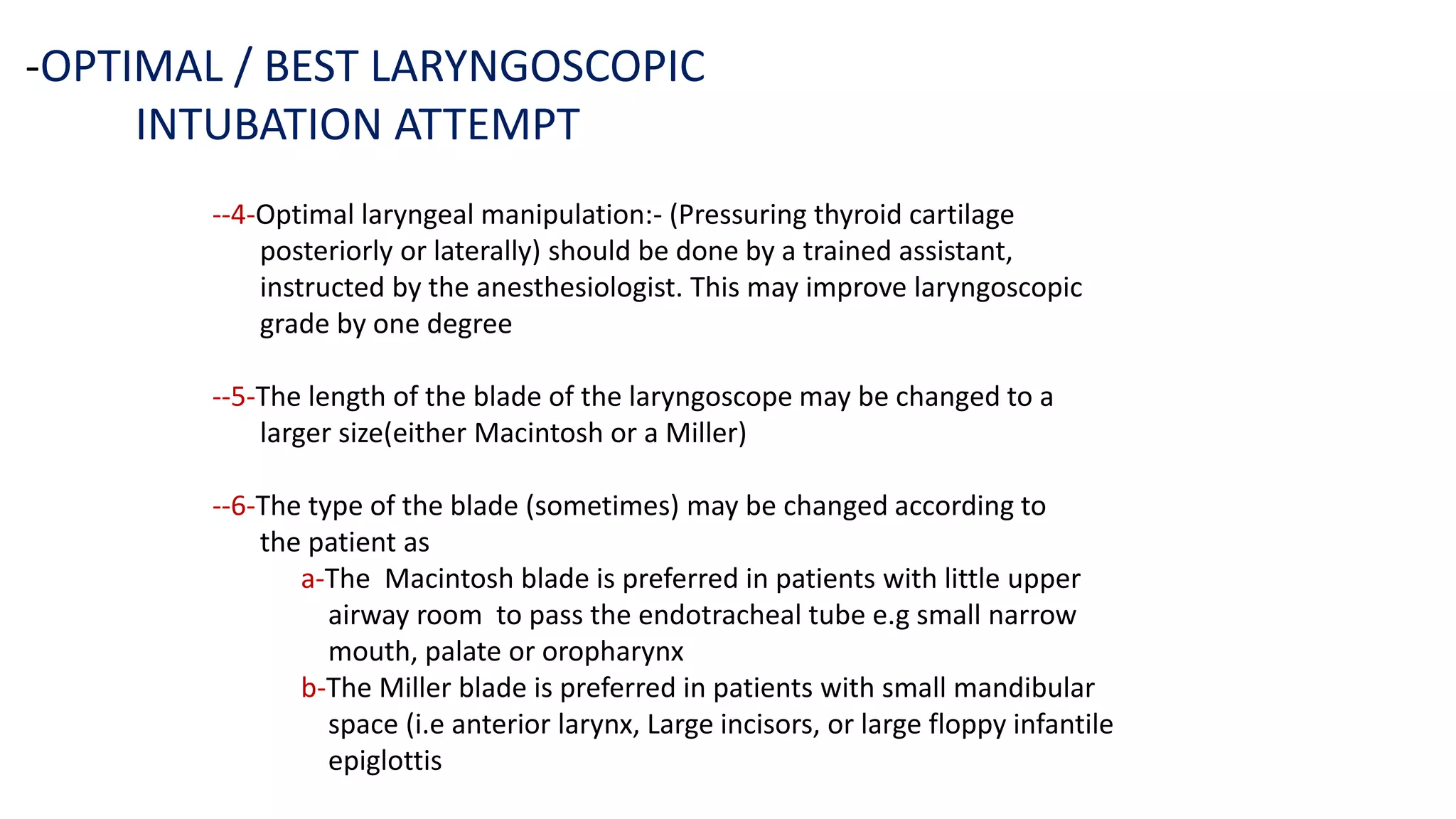 -OPTIMAL / BEST LARYNGOSCOPIC INTUBATION ATTEMPT

--4-Optimal laryngeal manipulation:- (Pressuring thyroid cartilage posteriorly or laterally) should be done by a trained assistant, instructed by the anesthesiologist. This may improve laryngoscopic grade by one degree

--5-The length of the blade of the laryngoscope may be changed to a larger size(either Macintosh or a Miller)

--6-The type of the blade (sometimes) may be changed according to the patient as

a-The  Macintosh blade is preferred in patients with little upper airway room  to pass the endotracheal tube e.g small narrow mouth, palate or oropharynx

b-The Miller blade is preferred in patients with small mandibular space (i.e anterior larynx, Large incisors, or large floppy infantile epiglottis